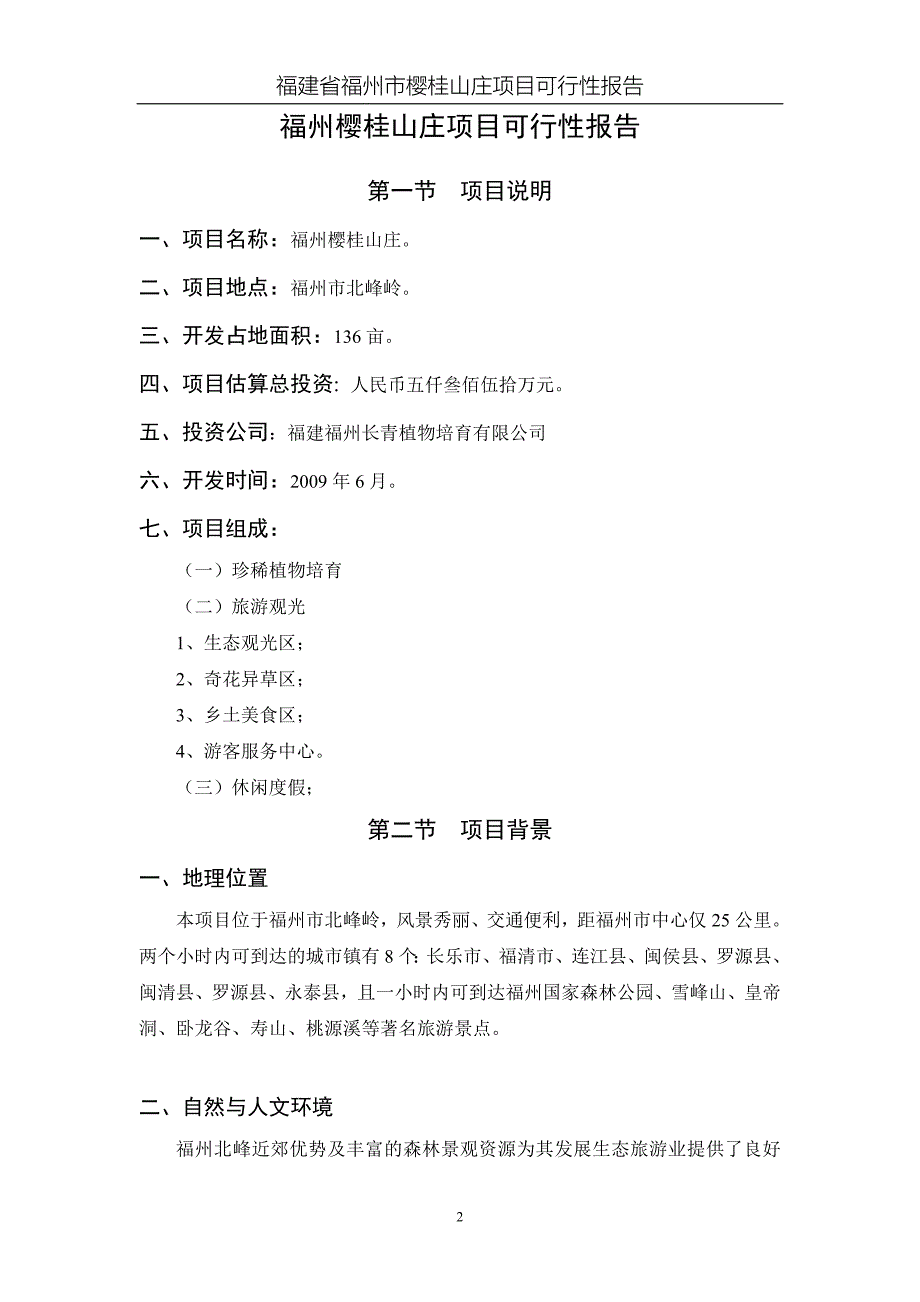 福建省福州市樱桂山庄项目可行性报告

福州樱桂山庄项目可行性报告

第一节　项目说明

一、项目名称：福州樱桂山庄。

二、项目地点：福州市北峰岭。

三、开发占地面积：136 亩。

四、项目估算总投资：人民币五仟叁佰伍拾万元。

五、投资公司：福建福州长青植物培育有限公司

六、开发时间：2009 年 6 月。

七、项目组成：

（一）珍稀植物培育

（二）旅游观光

1、生态观光区；

2、奇花异草区；

3、乡土美食区；

4、游客服务中心。

（三）休闲度假；

第二节　项目背景

一、地理位置

本项目位于福州市北峰岭，风景秀丽、交通便利，距福州市中心仅 25 公里。两个小时内可到达的城市镇有 8 个：长乐市、福清市、连江县、闽侯县、罗源县、闽清县、罗源县、永泰县，且一小时内可到达福州国家森林公园、雪峰山、皇帝洞、卧龙谷、寿山、桃源溪等著名旅游景点。

二、自然与人文环境

福州北峰近郊优势及丰富的森林景观资源为其发展生态旅游业提供了良好

2